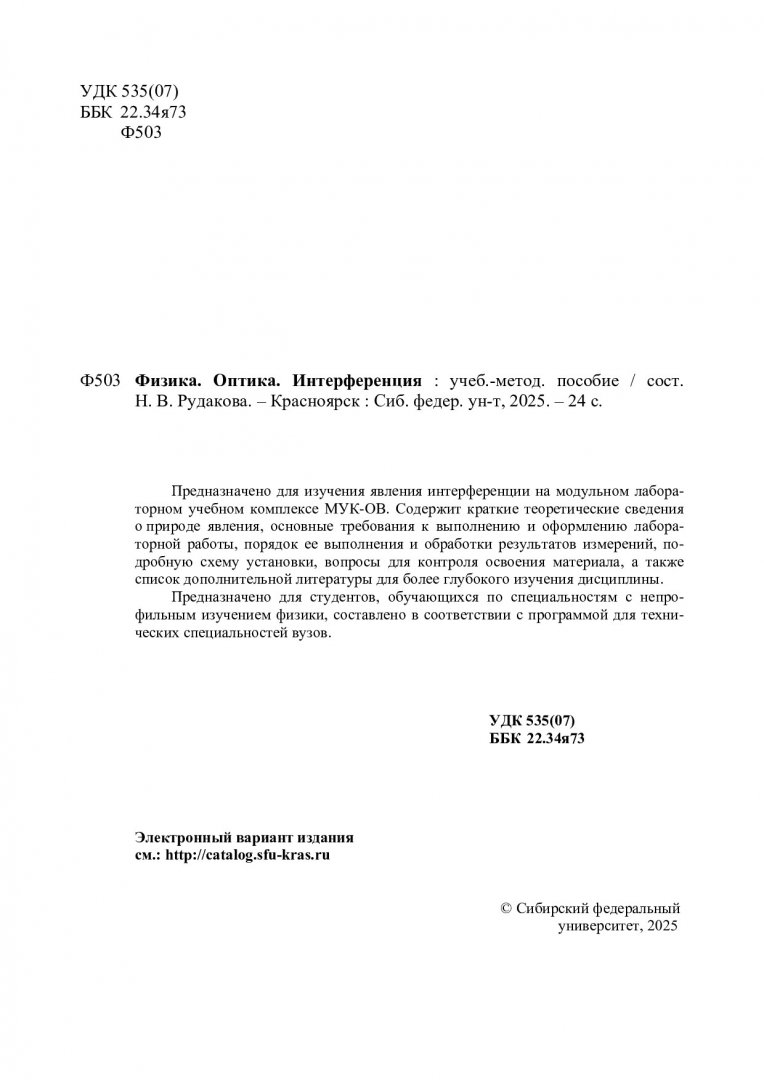 УДК 535(07)
ББК 22.34я73
Ф503

Ф503 Физика. Оптика. Интерференция : учеб.-метод. пособие / сост. Н. В. Рудакова. – Красноярск : Сиб. федер. ун-т, 2025. – 24 с.

Предназначено для изучения явления интерференции на модульном лабораторном учебном комплексе МУК-ОВ. Содержит краткие теоретические сведения о природе явления, основные требования к выполнению и оформлению лабораторной работы, порядок ее выполнения и обработки результатов измерений, подробную схему установки, вопросы для контроля освоения материала, а также список дополнительной литературы для более глубокого изучения дисциплины.

Предназначено для студентов, обучающихся по специальностям с непрофильным изучением физики, составлено в соответствии с программой для технических специальностей вузов.

УДК 535(07)
ББК 22.34я73

Электронный вариант издания
см.: http://catalog.sfu-kras.ru

© Сибирский федеральный
университет, 2025